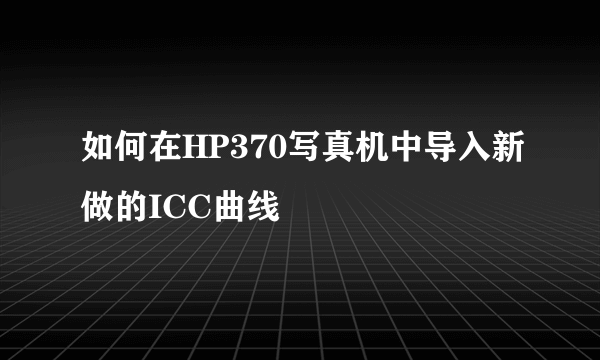 如何在HP370写真机中导入新做的ICC曲线